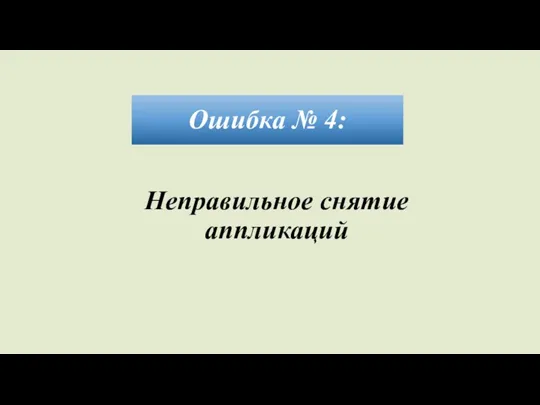 Ошибка № 4:

Неправильное снятие аппликаций